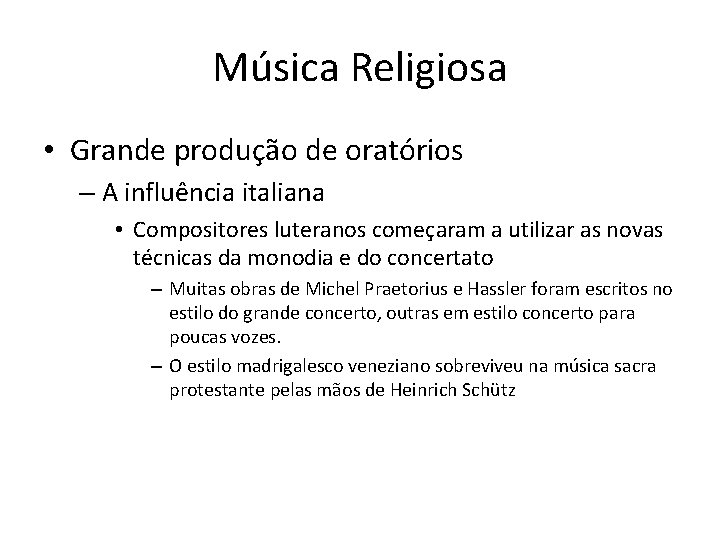 Música Religiosa

• Grande produção de oratórios

– A influência italiana

• Compositores luteranos começaram a utilizar as novas técnicas da monodia e do concertato

– Muitas obras de Michel Praetorius e Hassler foram escritos no estilo do grande concerto, outras em estilo concerto para poucas vozes.

– O estilo madrigalesco veneziano sobreviveu na música sacra protestante pelas mãos de Heinrich Schütz